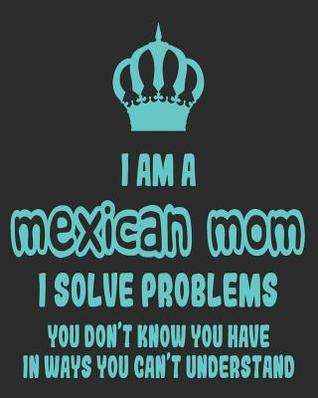 I AM A
mexican mom
I SOLVE PROBLEMS
YOU DON'T KNOW YOU HAVE
IN WAYS YOU CAN'T UNDERSTAND